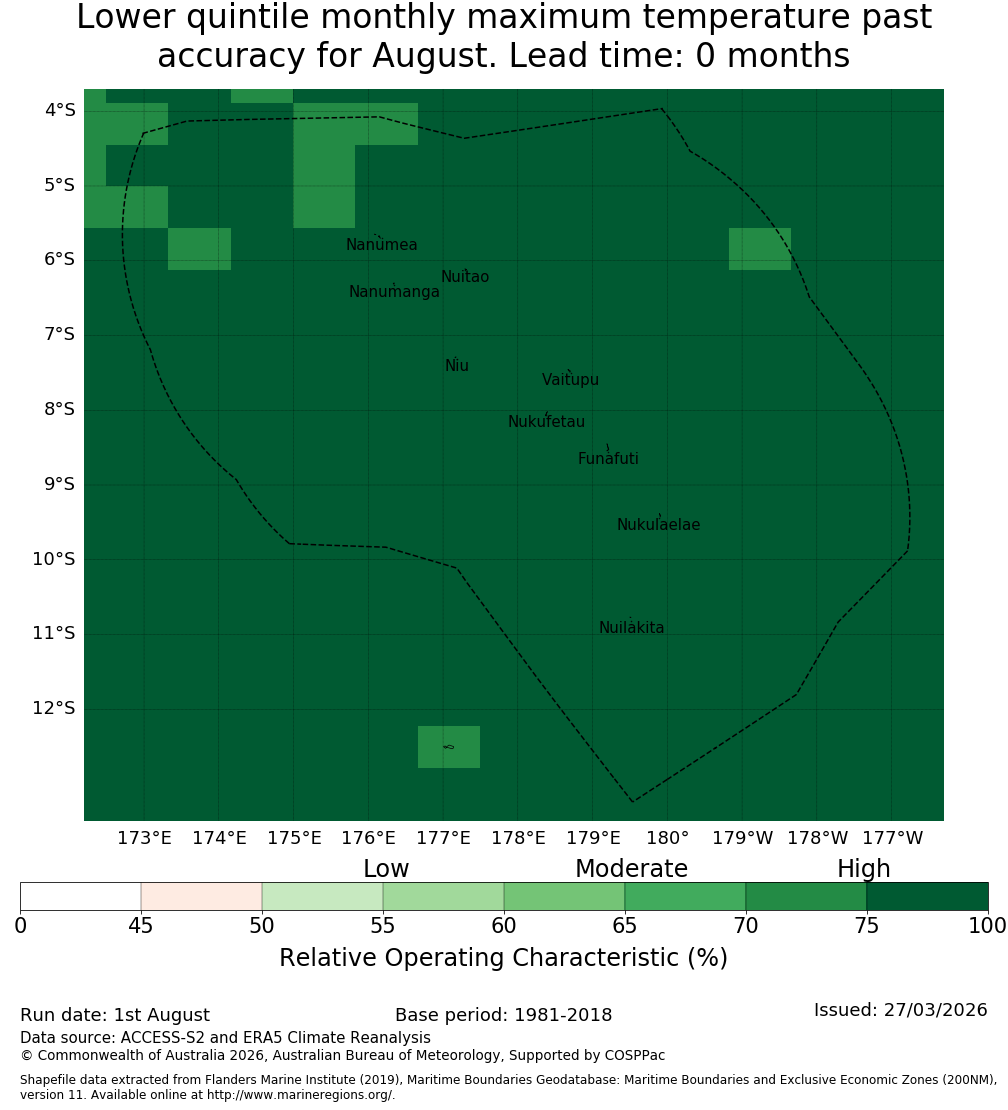 Lower quintile monthly maximum temperature past accuracy for August. Lead time: 0 months

4°S
5°S
6°S
7°S
8°S
9°S
10°S
11°S
12°S

Nanumea
Nuitao
Nanumanga
Niu
Vaitupu
Nukufetau
Funafuti
Nukulaelae
Nuilakita

173°E 174°E 175°E 176°E 177°E 178°E 179°E 180° 179°W 178°W 177°W

Low Moderate High

0 45 50 55 60 65 70 75 100

Relative Operating Characteristic (%)

Run date: 1st August
Base period: 1981-2018
Issued: 27/03/2026
Data source: ACCESS-S2 and ERA5 Climate Reanalysis
© Commonwealth of Australia 2026, Australian Bureau of Meteorology, Supported by COSPPac

Shapefile data extracted from Flanders Marine Institute (2019), Maritime Boundaries Geodatabase: Maritime Boundaries and Exclusive Economic Zones (200NM), version 11. Available online at http://www.marineregions.org/.